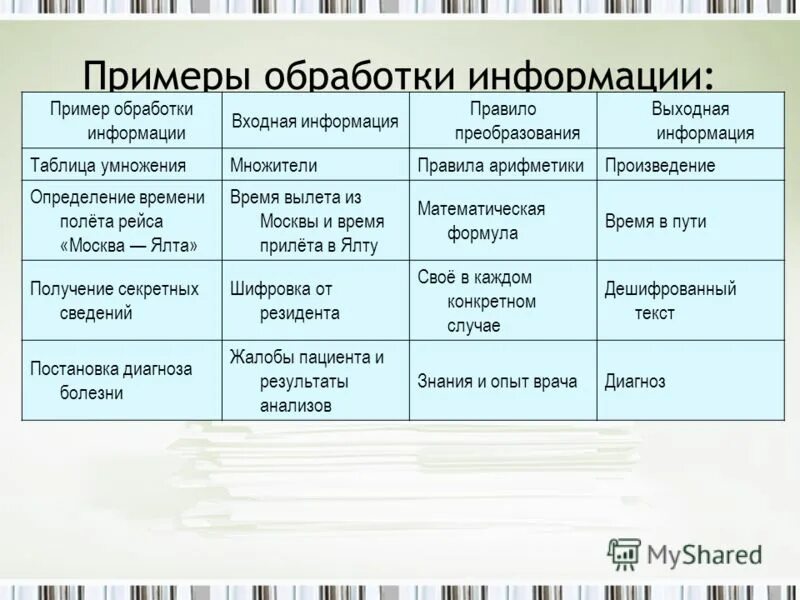 Примеры обработки информации:

| Пример обработки информации | Входная информация | Правило преобразования | Выходная информация |
|---|---|---|---|
| Таблица умножения | Множители | Правила арифметики | Произведение |
| Определение времени полёта рейса «Москва — Ялта» | Время вылета из Москвы и время прилёта в Ялту | Математическая формула | Время в пути |
| Получение секретных сведений | Шифровка от резидента | Своё в каждом конкретном случае | Дешифрованный текст |
| Постановка диагноза болезни | Жалобы пациента и результаты анализов | Знания и опыт врача | Диагноз |

MyShared